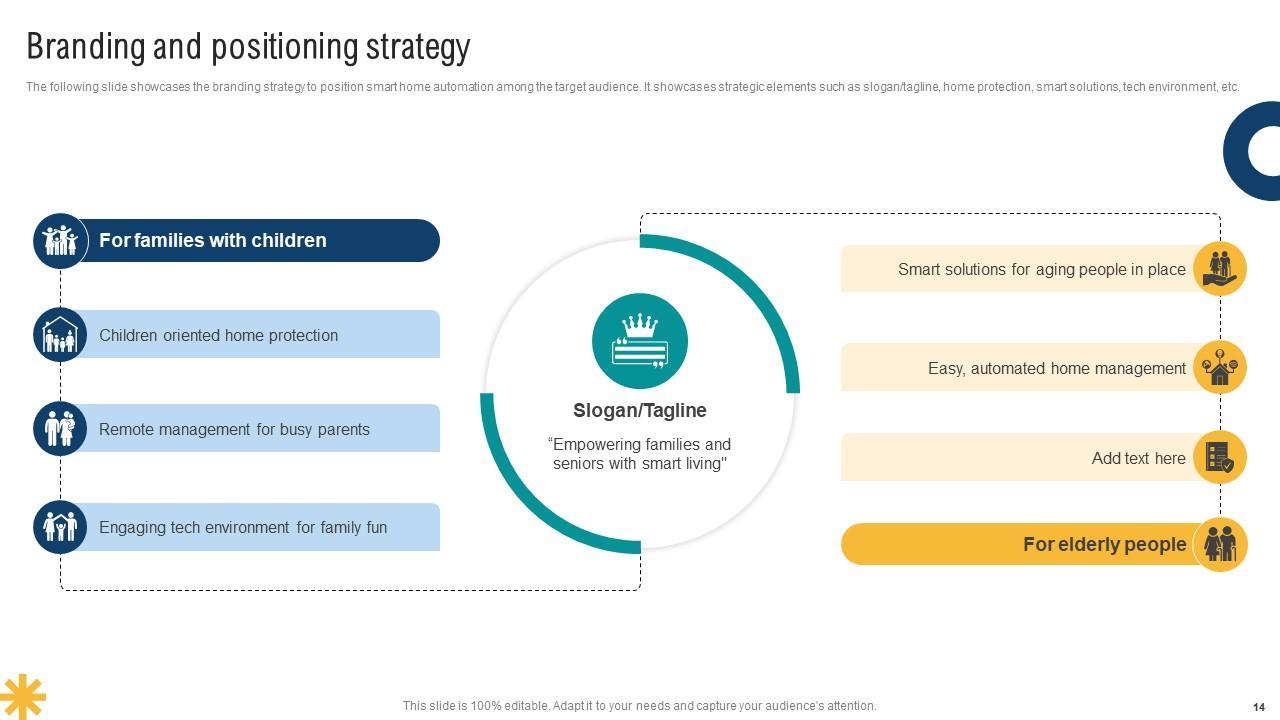 Branding and positioning strategy

The following slide showcases the branding strategy to position smart home automation among the target audience. It showcases strategic elements such as slogan/tagline, home protection, smart solutions, tech environment, etc.

For families with children

Children oriented home protection

Remote management for busy parents

Engaging tech environment for family fun

Slogan/Tagline

“Empowering families and seniors with smart living"

Smart solutions for aging people in place

Easy, automated home management

Add text here

For elderly people

This slide is 100% editable. Adapt it to your needs and capture your audience's attention.

14